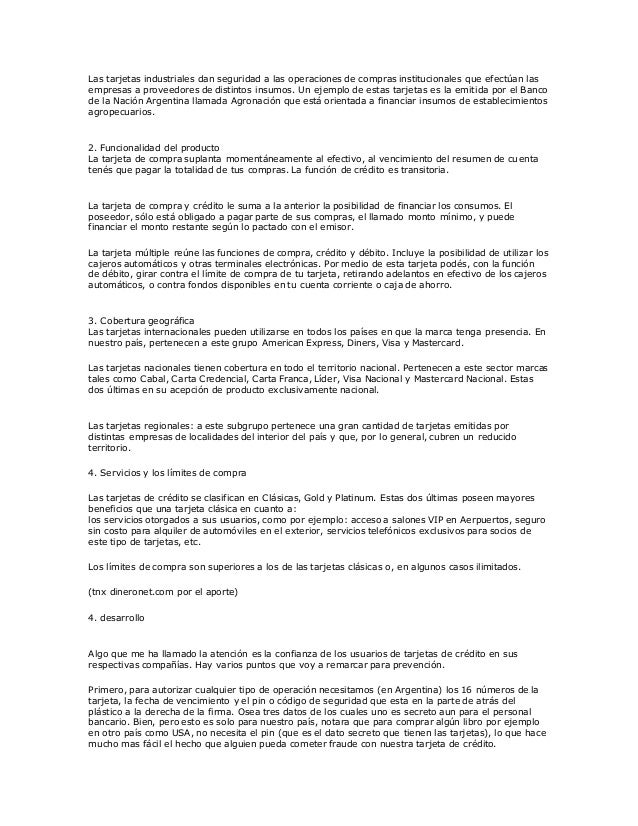 Las tarjetas industriales dan seguridad a las operaciones de compras institucionales que efectúan las empresas a proveedores de distintos insumos. Un ejemplo de estas tarjetas es la emitida por el Banco de la Nación Argentina llamada Agronación que está orientada a financiar insumos de establecimientos agropecuarios.

2. Funcionalidad del producto
La tarjeta de compra suplanta momentáneamente al efectivo, al vencimiento del resumen de cuenta tenés que pagar la totalidad de tus compras. La función de crédito es transitoria.

La tarjeta de compra y crédito le suma a la anterior la posibilidad de financiar los consumos. El poseedor, sólo está obligado a pagar parte de sus compras, el llamado monto mínimo, y puede financiar el monto restante según lo pactado con el emisor.

La tarjeta múltiple reúne las funciones de compra, crédito y débito. Incluye la posibilidad de utilizar los cajeros automáticos y otras terminales electrónicas. Por medio de esta tarjeta podés, con la función de débito, girar contra el límite de compra de tu tarjeta, retirando adelantos en efectivo de los cajeros automáticos, o contra fondos disponibles en tu cuenta corriente o caja de ahorro.

3. Cobertura geográfica
Las tarjetas internacionales pueden utilizarse en todos los países en que la marca tenga presencia. En nuestro país, pertenecen a este grupo American Express, Diners, Visa y Mastercard.

Las tarjetas nacionales tienen cobertura en todo el territorio nacional. Pertenecen a este sector marcas tales como Cabal, Carta Credencial, Carta Franca, Líder, Visa Nacional y Mastercard Nacional. Estas dos últimas en su acepción de producto exclusivamente nacional.

Las tarjetas regionales: a este subgrupo pertenece una gran cantidad de tarjetas emitidas por distintas empresas de localidades del interior del país y que, por lo general, cubren un reducido territorio.

4. Servicios y los límites de compra

Las tarjetas de crédito se clasifican en Clásicas, Gold y Platinum. Estas dos últimas poseen mayores beneficios que una tarjeta clásica en cuanto a:
los servicios otorgados a sus usuarios, como por ejemplo: acceso a salones VIP en Aerpuertos, seguro sin costo para alquiler de automóviles en el exterior, servicios telefónicos exclusivos para socios de este tipo de tarjetas, etc.

Los límites de compra son superiores a los de las tarjetas clásicas o, en algunos casos ilimitados.

(tnx dineronet.com por el aporte)

4. desarrollo

Algo que me ha llamado la atención es la confianza de los usuarios de tarjetas de crédito en sus respectivas compañías. Hay varios puntos que voy a remarcar para prevención.

Primero, para autorizar cualquier tipo de operación necesitamos (en Argentina) los 16 números de la tarjeta, la fecha de vencimiento y el pin o código de seguridad que esta en la parte de atrás del plástico a la derecha de la firma. Osea tres datos de los cuales uno es secreto aun para el personal bancario. Bien, pero esto es solo para nuestro país, notara que para comprar algún libro por ejemplo en otro país como USA, no necesita el pin (que es el dato secreto que tienen las tarjetas), lo que hace mucho mas fácil el hecho que alguien pueda cometer fraude con nuestra tarjeta de crédito.